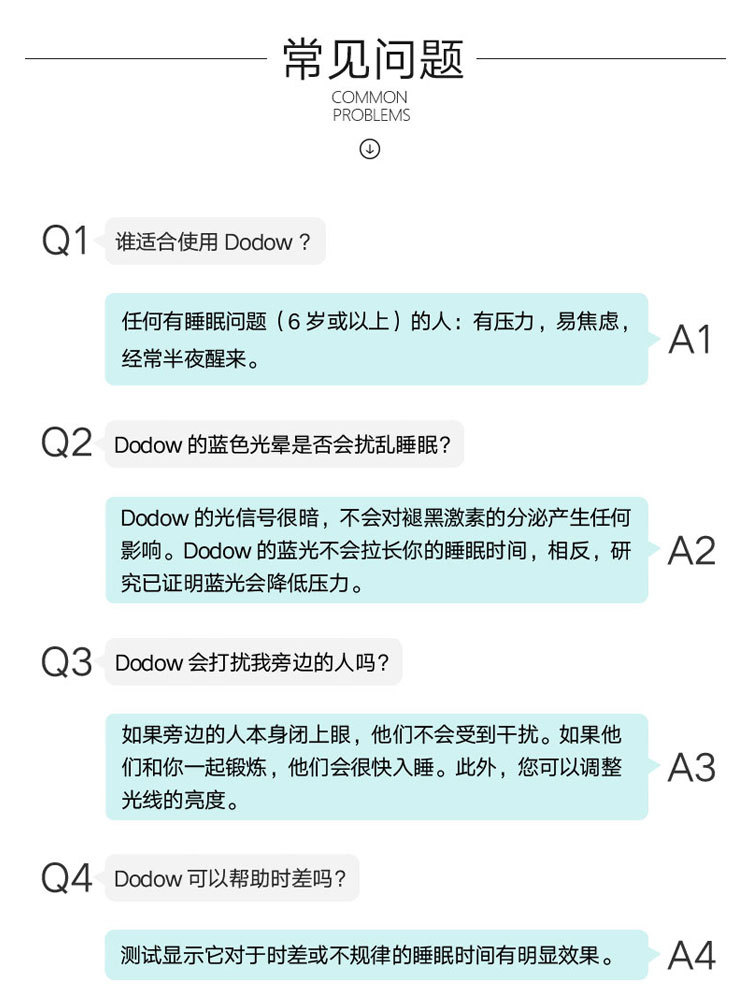 常见问题
COMMON PROBLEMS

Q1 谁适合使用 Dodow？

任何有睡眠问题（6 岁或以上）的人：有压力，易焦虑，经常半夜醒来。 A1

Q2 Dodow 的蓝色光晕是否会扰乱睡眠？

Dodow 的光信号很暗，不会对褪黑激素的分泌产生任何影响。Dodow 的蓝光不会拉长你的睡眠时间，相反，研究已证明蓝光会降低压力。 A2

Q3 Dodow 会打扰我旁边的人吗？

如果旁边的人本身闭上眼，他们不会受到干扰。如果他们和你一起锻炼，他们会很快入睡。此外，您可以调整光线的亮度。 A3

Q4 Dodow 可以帮助时差吗？

测试显示它对于时差或不规律的睡眠时间有明显效果。 A4